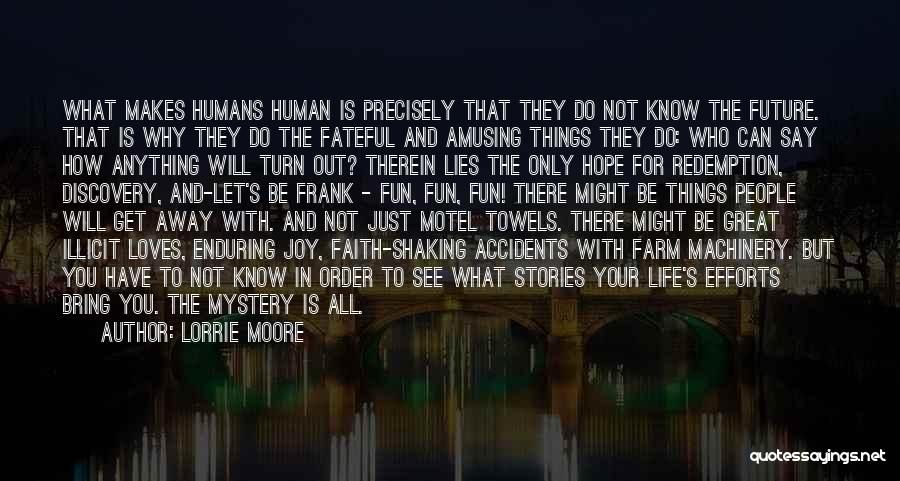 WHAT MAKES HUMANS HUMAN IS PRECISELY THAT THEY DO NOT KNOW THE FUTURE. THAT IS WHY THEY DO THE FATEFUL AND AMUSING THINGS THEY DO: WHO CAN SAY HOW ANYTHING WILL TURN OUT? THEREIN LIES THE ONLY HOPE FOR REDEMPTION, DISCOVERY, AND-LET'S BE FRANK - FUN, FUN, FUN! THERE MIGHT BE THINGS PEOPLE WILL GET AWAY WITH. AND NOT JUST MOTEL TOWELS. THERE MIGHT BE GREAT ILLICIT LOVES, ENDURING JOY, FAITH-SHAKING ACCIDENTS WITH FARM MACHINERY. BUT YOU HAVE TO NOT KNOW IN ORDER TO SEE WHAT STORIES YOUR LIFE'S EFFORTS BRING YOU. THE MYSTERY IS ALL.

AUTHOR: LORRIE MOORE

quotessayings.net